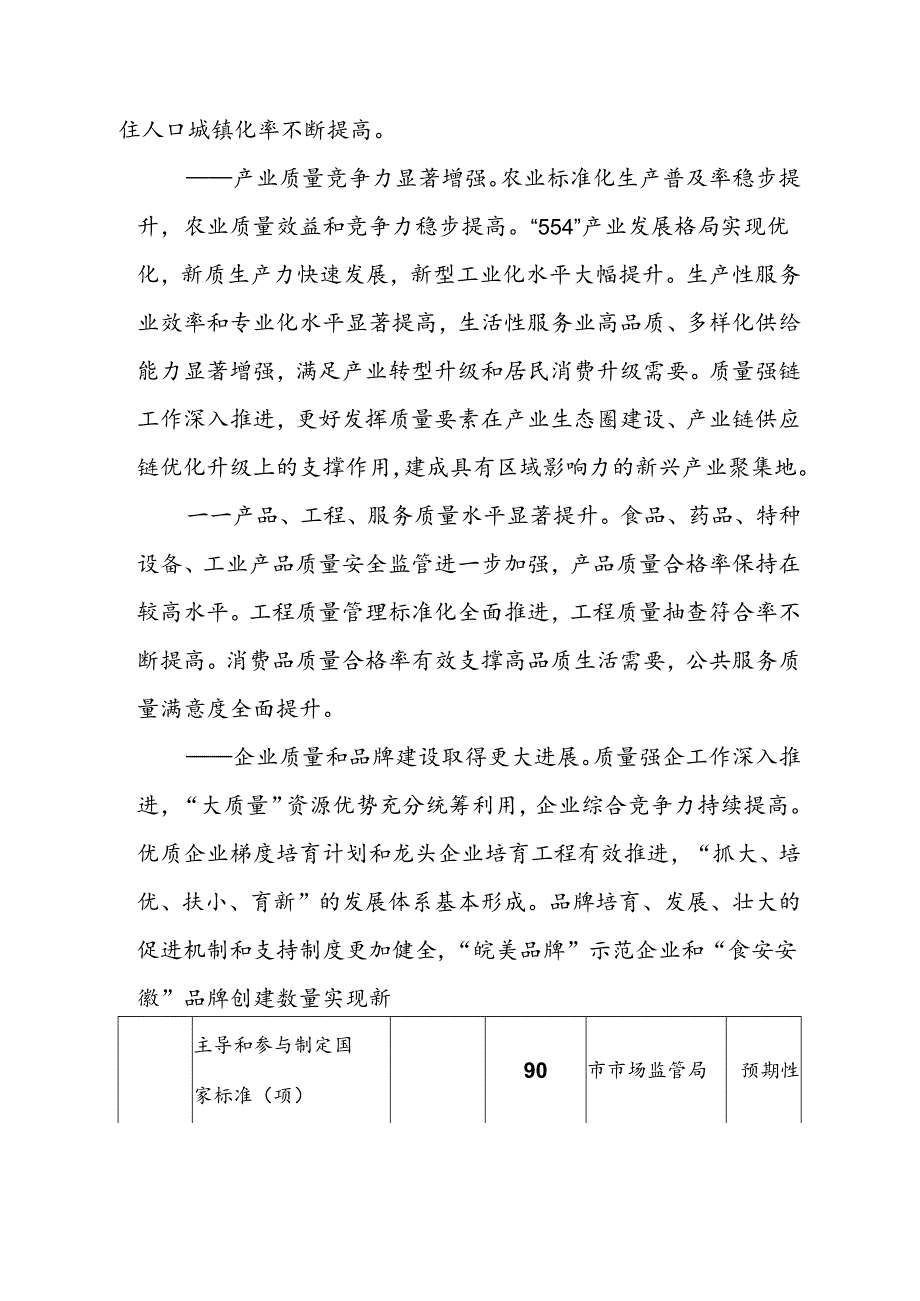 住人口城镇化率不断提高。

——产业质量竞争力显著增强。农业标准化生产普及率稳步提升，农业质量效益和竞争力稳步提高。“554”产业发展格局实现优化，新质生产力快速发展，新型工业化水平大幅提升。生产性服务业效率和专业化水平显著提高，生活性服务业高品质、多样化供给能力显著增强，满足产业转型升级和居民消费升级需要。质量强链工作深入推进，更好发挥质量要素在产业生态圈建设、产业链供应链优化升级上的支撑作用，建成具有区域影响力的新兴产业聚集地。

一一产品、工程、服务质量水平显著提升。食品、药品、特种设备、工业产品质量安全监管进一步加强，产品质量合格率保持在较高水平。工程质量管理标准化全面推进，工程质量抽查符合率不断提高。消费品质量合格率有效支撑高品质生活需要，公共服务质量满意度全面提升。

——企业质量和品牌建设取得更大进展。质量强企工作深入推进，“大质量”资源优势充分统筹利用，企业综合竞争力持续提高。优质企业梯度培育计划和龙头企业培育工程有效推进，“抓大、培优、扶小、育新”的发展体系基本形成。品牌培育、发展、壮大的促进机制和支持制度更加健全，“皖美品牌”示范企业和“食安安徽”品牌创建数量实现新

|  | 主导和参与制定国家标准（项） |  | 90 | 市市场监管局 | 预期性 |
|---|---|---|---|---|---|